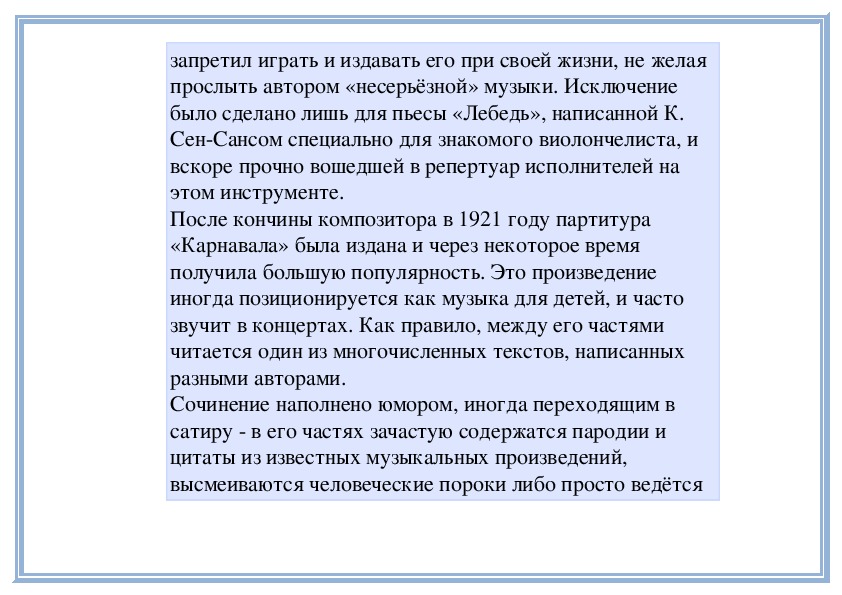 запретил играть и издавать его при своей жизни, не желая прослыть автором «несерьёзной» музыки. Исключение было сделано лишь для пьесы «Лебедь», написанной К. Сен-Сансом специально для знакомого виолончелиста, и вскоре прочно вошедшей в репертуар исполнителей на этом инструменте.
После кончины композитора в 1921 году партитура «Карнавала» была издана и через некоторое время получила большую популярность. Это произведение иногда позиционируется как музыка для детей, и часто звучит в концертах. Как правило, между его частями читается один из многочисленных текстов, написанных разными авторами.
Сочинение наполнено юмором, иногда переходящим в сатиру - в его частях зачастую содержатся пародии и цитаты из известных музыкальных произведений, высмеиваются человеческие пороки либо просто ведётся